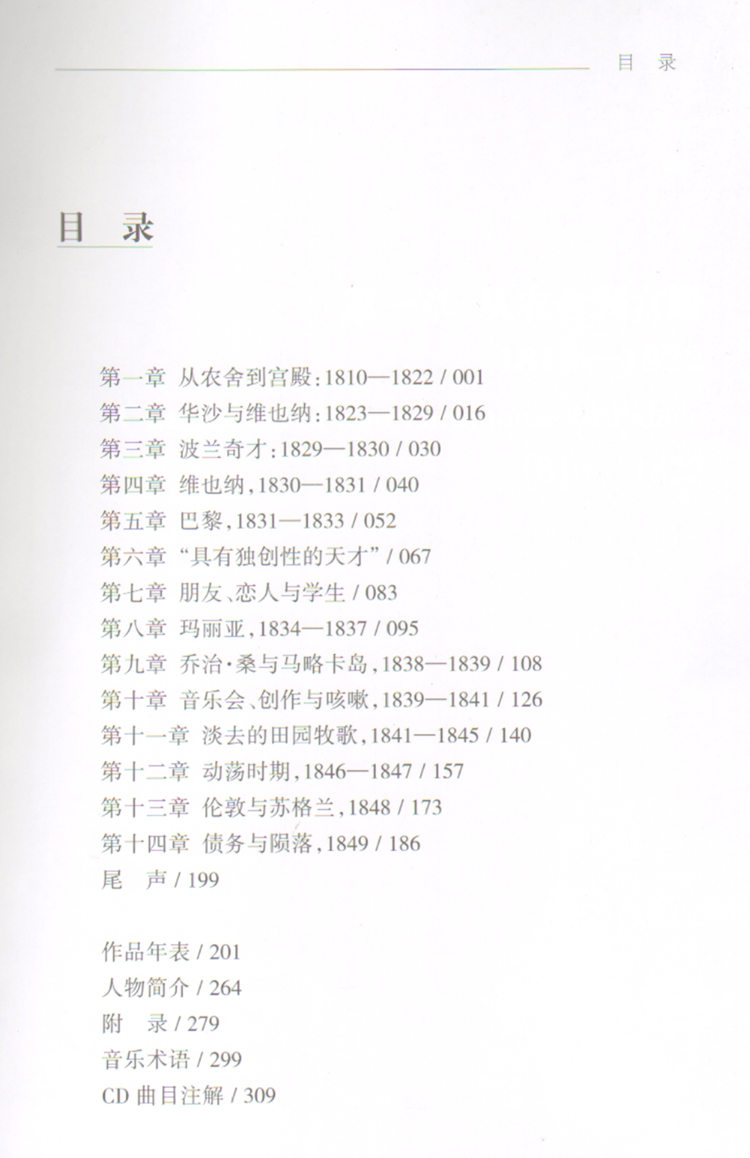 目 录

目 录

第一章 从农舍到宫殿：1810—1822 / 001
第二章 华沙与维也纳：1823—1829 / 016
第三章 波兰奇才：1829—1830 / 030
第四章 维也纳，1830—1831 / 040
第五章 巴黎，1831—1833 / 052
第六章 “具有独创性的天才” / 067
第七章 朋友、恋人与学生 / 083
第八章 玛丽亚，1834—1837 / 095
第九章 乔治·桑与马略卡岛，1838—1839 / 108
第十章 音乐会、创作与咳嗽，1839—1841 / 126
第十一章 淡去的田园牧歌，1841—1845 / 140
第十二章 动荡时期，1846—1847 / 157
第十三章 伦敦与苏格兰，1848 / 173
第十四章 债务与陨落，1849 / 186
尾 声 / 199

作品年表 / 201
人物简介 / 264
附 录 / 279
音乐术语 / 299
CD 曲目注解 / 309